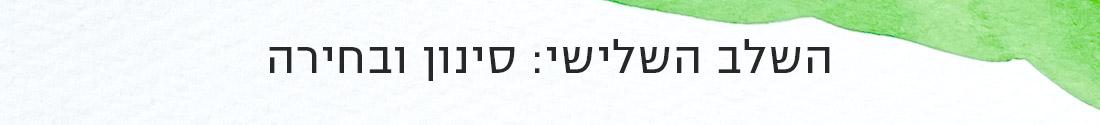 השלב השלישי: סינון ובחירה